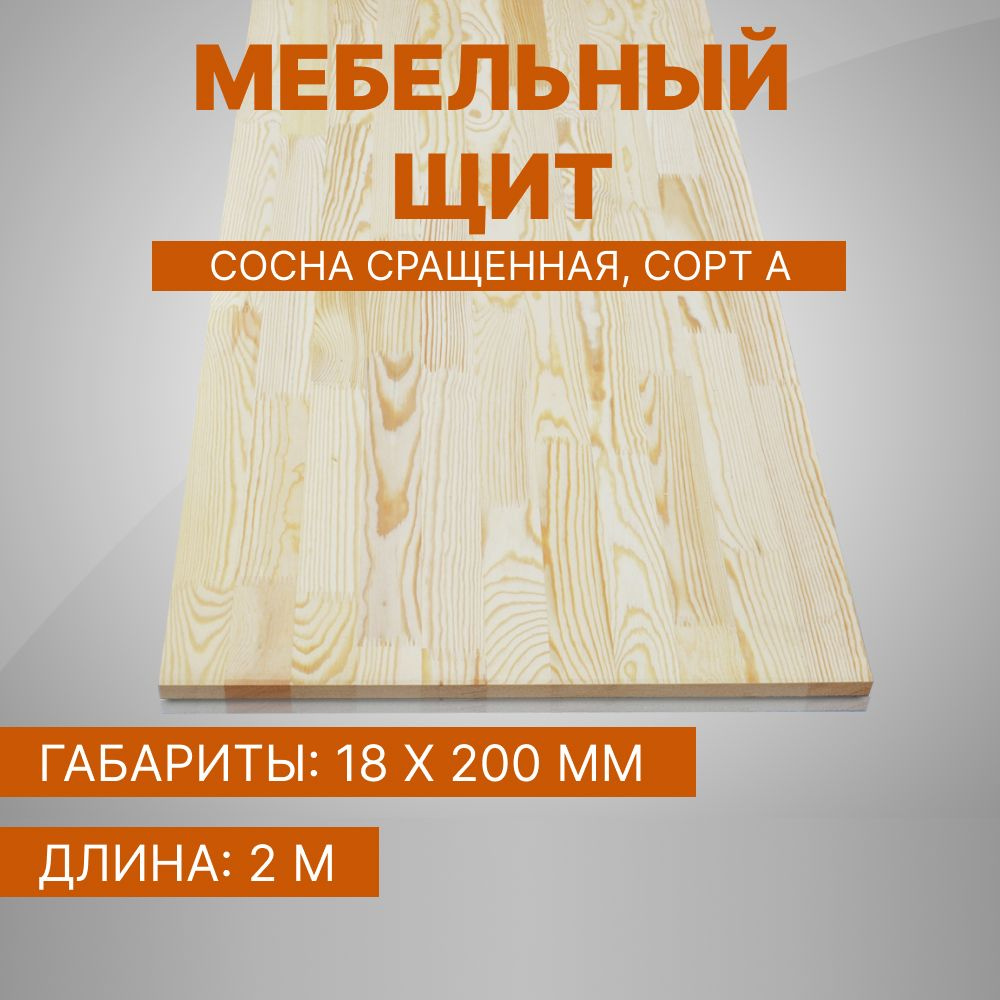 МЕБЕЛЬНЫЙ ЩИТ

СОСНА СРАЩЕННАЯ, СОРТ А

ГАБАРИТЫ: 18 Х 200 ММ

ДЛИНА: 2 М